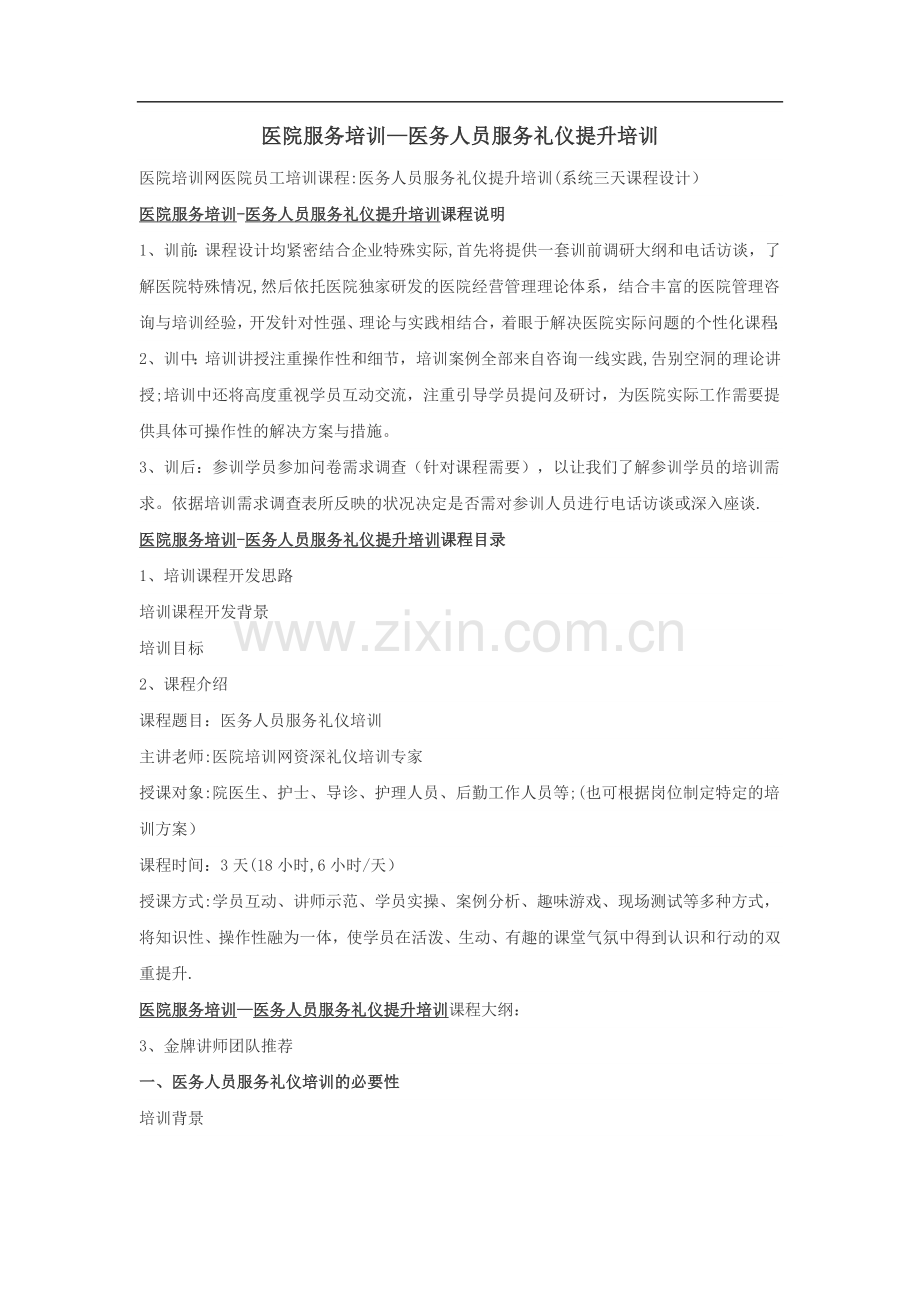 医院服务培训—医务人员服务礼仪提升培训

医院培训网医院员工培训课程:医务人员服务礼仪提升培训(系统三天课程设计）

医院服务培训-医务人员服务礼仪提升培训课程说明

1、训前: 课程设计均紧密结合企业特殊实际,首先将提供一套训前调研大纲和电话访谈，了解医院特殊情况,然后依托医院独家研发的医院经营管理理论体系，结合丰富的医院管理咨询与培训经验，开发针对性强、理论与实践相结合，着眼于解决医院实际问题的个性化课程;

2、训中: 培训讲授注重操作性和细节，培训案例全部来自咨询一线实践,告别空洞的理论讲授;培训中还将高度重视学员互动交流，注重引导学员提问及研讨，为医院实际工作需要提供具体可操作性的解决方案与措施。

3、训后：参训学员参加问卷需求调查（针对课程需要），以让我们了解参训学员的培训需求。依据培训需求调查表所反映的状况决定是否需对参训人员进行电话访谈或深入座谈.

医院服务培训-医务人员服务礼仪提升培训课程目录

1、培训课程开发思路

培训课程开发背景

www.zixin.com.cn

培训目标

2、课程介绍

课程题目：医务人员服务礼仪培训

主讲老师:医院培训网资深礼仪培训专家

授课对象:院医生、护士、导诊、护理人员、后勤工作人员等;(也可根据岗位制定特定的培训方案）

课程时间：3天(18小时,6小时/天）

授课方式:学员互动、讲师示范、学员实操、案例分析、趣味游戏、现场测试等多种方式，将知识性、操作性融为一体，使学员在活泼、生动、有趣的课堂气氛中得到认识和行动的双重提升.

医院服务培训—医务人员服务礼仪提升培训课程大纲：

3、金牌讲师团队推荐

一、医务人员服务礼仪培训的必要性

培训背景